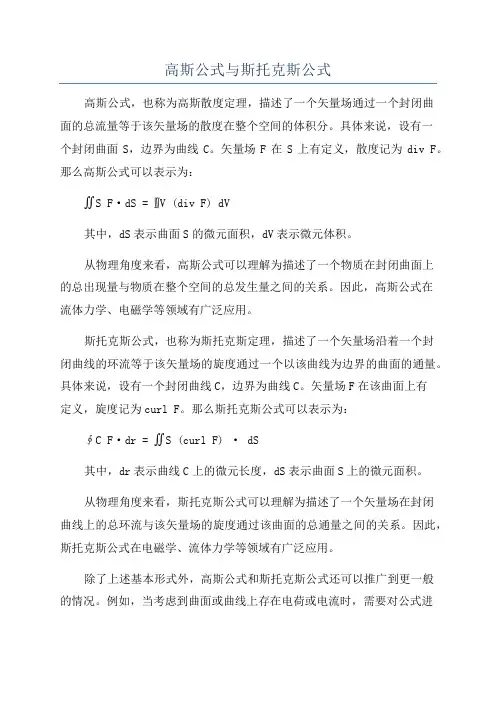 高斯公式与斯托克斯公式

高斯公式，也称为高斯散度定理，描述了一个矢量场通过一个封闭曲面的总流量等于该矢量场的散度在整个空间的体积分。具体来说，设有一个封闭曲面 S，边界为曲线 C。矢量场 F 在 S 上有定义，散度记为 div F。那么高斯公式可以表示为：

∬S F·dS = ∭V (div F) dV

其中，dS 表示曲面 S 的微元面积，dV 表示微元体积。

从物理角度来看，高斯公式可以理解为描述了一个物质在封闭曲面上的总出现量与物质在整个空间的总发生量之间的关系。因此，高斯公式在流体力学、电磁学等领域有广泛应用。

斯托克斯公式，也称为斯托克斯定理，描述了一个矢量场沿着一个封闭曲线的环流等于该矢量场的旋度通过一个以该曲线为边界的曲面的通量。具体来说，设有一个封闭曲线 C，边界为曲线 C。矢量场 F 在该曲面上有定义，旋度记为 curl F。那么斯托克斯公式可以表示为：

∮C F·dr = ∬S (curl F) · dS

其中，dr 表示曲线 C 上的微元长度，dS 表示曲面 S 上的微元面积。

从物理角度来看，斯托克斯公式可以理解为描述了一个矢量场在封闭曲线上的总环流与该矢量场的旋度通过该曲面的总通量之间的关系。因此，斯托克斯公式在电磁学、流体力学等领域有广泛应用。

除了上述基本形式外，高斯公式和斯托克斯公式还可以推广到更一般的情况。例如，当考虑到曲面或曲线上存在电荷或电流时，需要对公式进